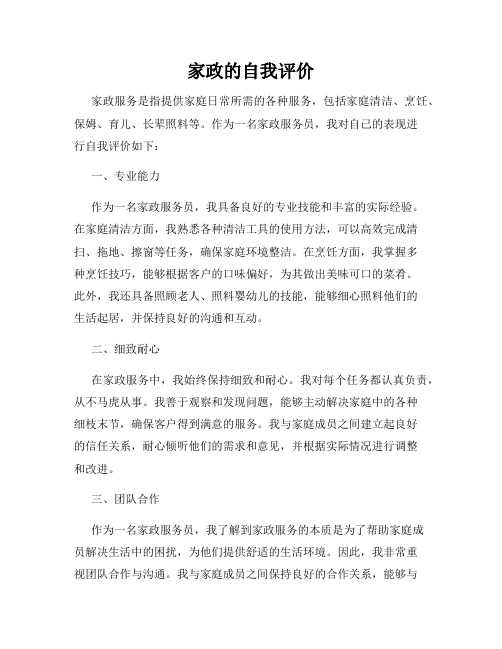 家政的自我评价

家政服务是指提供家庭日常所需的各种服务，包括家庭清洁、烹饪、保姆、育儿、长辈照料等。作为一名家政服务员，我对自己的表现进行自我评价如下：

一、专业能力

作为一名家政服务员，我具备良好的专业技能和丰富的实际经验。在家庭清洁方面，我熟悉各种清洁工具的使用方法，可以高效完成清扫、拖地、擦窗等任务，确保家庭环境整洁。在烹饪方面，我掌握多种烹饪技巧，能够根据客户的口味偏好，为其做出美味可口的菜肴。此外，我还具备照顾老人、照料婴幼儿的技能，能够细心照料他们的生活起居，并保持良好的沟通和互动。

二、细致耐心

在家政服务中，我始终保持细致和耐心。我对每个任务都认真负责，从不马虎从事。我善于观察和发现问题，能够主动解决家庭中的各种细枝末节，确保客户得到满意的服务。我与家庭成员之间建立起良好的信任关系，耐心倾听他们的需求和意见，并根据实际情况进行调整和改进。

三、团队合作

作为一名家政服务员，我了解到家政服务的本质是为了帮助家庭成员解决生活中的困扰，为他们提供舒适的生活环境。因此，我非常重视团队合作与沟通。我与家庭成员之间保持良好的合作关系，能够与